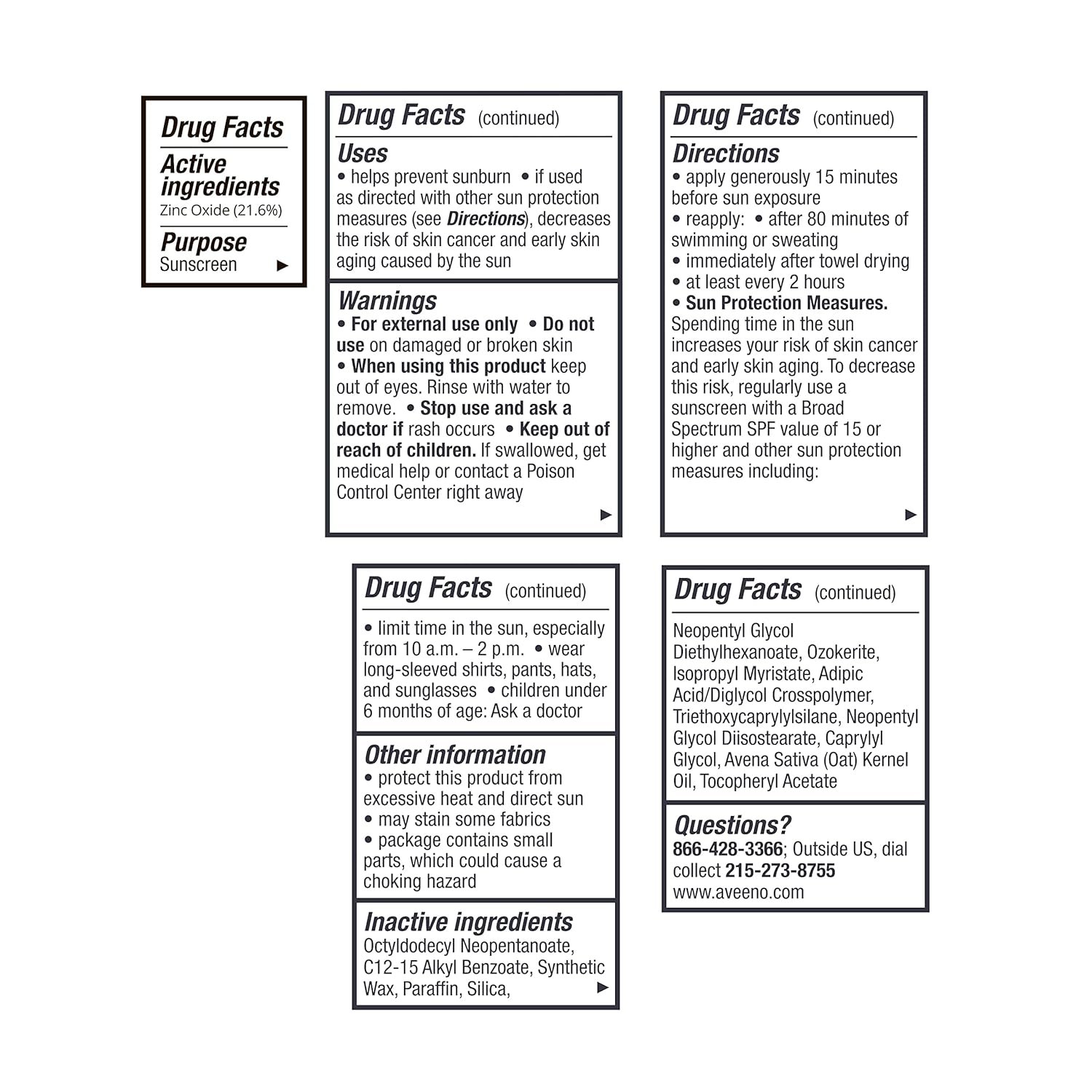 Drug Facts

Active ingredients
Zinc Oxide (21.6%)

Purpose
Sunscreen ▶

Drug Facts (continued)

Uses
• helps prevent sunburn • if used as directed with other sun protection measures (see Directions), decreases the risk of skin cancer and early skin aging caused by the sun

Warnings
• For external use only • Do not use on damaged or broken skin
• When using this product keep out of eyes. Rinse with water to remove. • Stop use and ask a doctor if rash occurs • Keep out of reach of children. If swallowed, get medical help or contact a Poison Control Center right away
▶

Drug Facts (continued)

Directions
• apply generously 15 minutes before sun exposure
• reapply: • after 80 minutes of swimming or sweating
• immediately after towel drying
• at least every 2 hours
• Sun Protection Measures. Spending time in the sun increases your risk of skin cancer and early skin aging. To decrease this risk, regularly use a sunscreen with a Broad Spectrum SPF value of 15 or higher and other sun protection measures including:
▶

Drug Facts (continued)

• limit time in the sun, especially from 10 a.m. – 2 p.m. • wear long-sleeved shirts, pants, hats, and sunglasses • children under 6 months of age: Ask a doctor

Other information
• protect this product from excessive heat and direct sun
• may stain some fabrics
• package contains small parts, which could cause a choking hazard

Inactive ingredients
Octyldodecyl Neopentanoate, C12-15 Alkyl Benzoate, Synthetic Wax, Paraffin, Silica, ▶

Drug Facts (continued)

Neopentyl Glycol Diethylhexanoate, Ozokerite, Isopropyl Myristate, Adipic Acid/Diglycol Crosspolymer, Triethoxycaprylylsilane, Neopentyl Glycol Diisostearate, Caprylyl Glycol, Avena Sativa (Oat) Kernel Oil, Tocopheryl Acetate

Questions?
866-428-3366; Outside US, dial collect 215-273-8755
www.aveeno.com